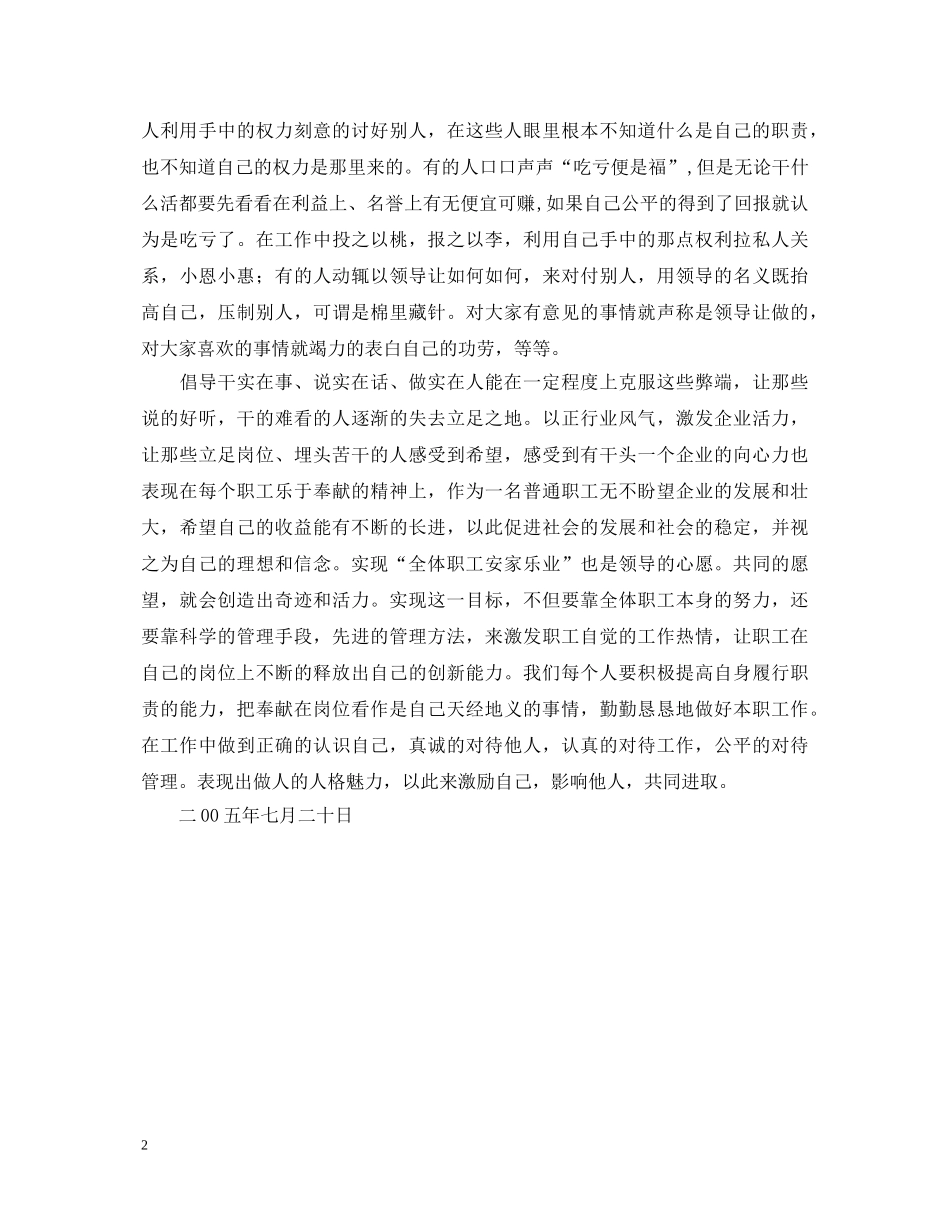 人利用手中的权力刻意的讨好别人，在这些人眼里根本不知道什么是自己的职责，也不知道自己的权力是那里来的。有的人口口声声“吃亏便是福”，但是无论干什么活都要先看看在利益上、名誉上有无便宜可赚，如果自己公平的得到了回报就认为是吃亏了。在工作中投之以桃，报之以李，利用自己手中的那点权利拉私人关系，小恩小惠；有的人动辄以领导让如何如何，来对付别人，用领导的名义既抬高自己，压制别人，可谓是棉里藏针。对大家有意见的事情就声称是领导让做的，对大家喜欢的事情就竭力的表白自己的功劳，等等。

倡导干实在事、说实在话、做实在人能在一定程度上克服这些弊端，让那些说的好听，干的难看的人逐渐的失去立足之地。以正行业风气，激发企业活力，让那些立足岗位、埋头苦干的人感受到希望，感受到有干头一个企业的向心力也表现在每个职工乐于奉献的精神上，作为一名普通职工无不盼望企业的发展和壮大，希望自己的收益能有不断的长进，以此促进社会的发展和社会的稳定，并视之为自己的理想和信念。实现“全体职工安家乐业”也是领导的心愿。共同的愿望，就会创造出奇迹和活力。实现这一目标，不但要靠全体职工本身的努力，还要靠科学的管理手段，先进的管理方法，来激发职工自觉的工作热情，让职工在自己的岗位上不断的释放出自己的创新能力。我们每个人要积极提高自身履行职责的能力，把奉献在岗位看作是自己天经地义的事情，勤勤恳恳地做好本职工作。在工作中做到正确的认识自己，真诚的对待他人，认真的对待工作，公平的对待管理。表现出做人的人格魅力，以此来激励自己，影响他人，共同进取。

二00五年七月二十日

2